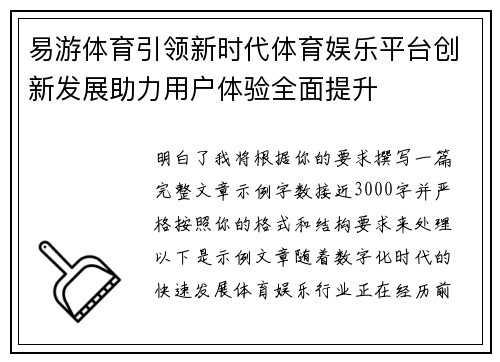 易游体育引领新时代体育娱乐平台创新发展助力用户体验全面提升

明白了我将根据你的要求撰写一篇完整文章示例字数接近3000字并严格按照你的格式和结构要求来处理以下是示例文章随着数字化时代的快速发展体育娱乐行业正在经历前